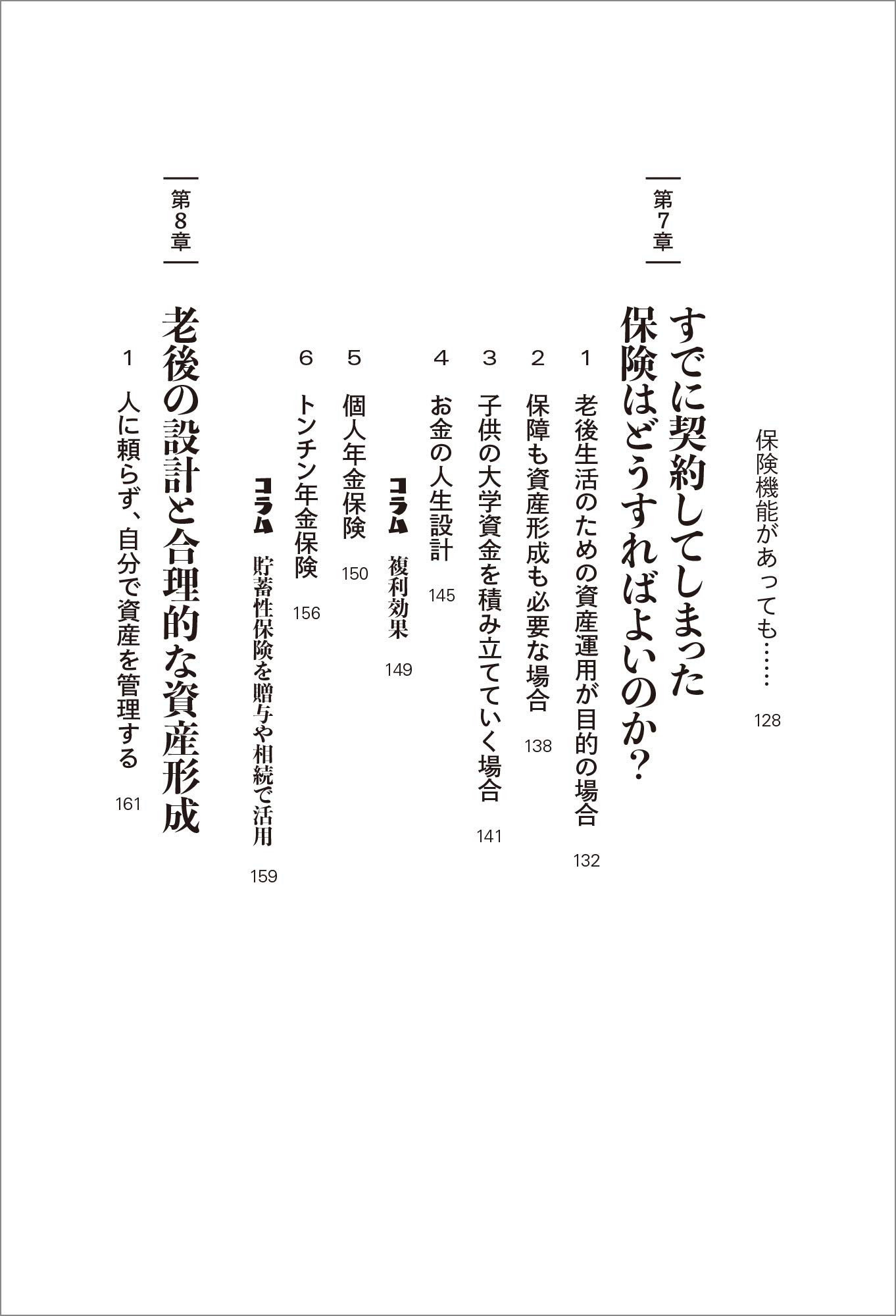 保険機能があっても…… 128

第7章

すでに契約してしまった保険はどうすればよいのか?

1 老後生活のための資産運用が目的の場合 132

2 保障も資産形成も必要な場合 138

3 子供の大学資金を積み立てていく場合 141

4 お金の人生設計 145

コラム 複利効果 149

5 個人年金保険 150

6 トンチン年金保険 156

コラム 貯蓄性保険を贈与や相続で活用 159

第8章

老後の設計と合理的な資産形成

1 人に頼らず、自分で資産を管理する 161